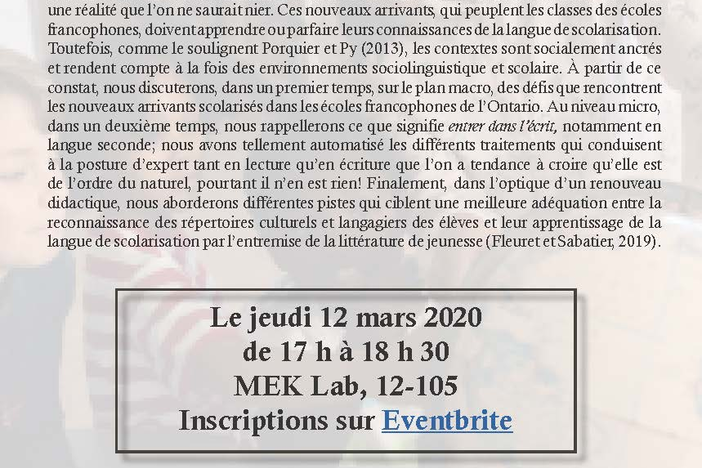 une réalité que l'on ne saurait nier. Ces nouveaux arrivants, qui peuplent les classes des écoles francophones, doivent apprendre ou parfaire leurs connaissances de la langue de scolarisation. Toutefois, comme le soulignent Porquier et Py (2013), les contextes sont socialement ancrés et rendent compte à la fois des environnements sociolinguistique et scolaire. À partir de ce constat, nous discuterons, dans un premier temps, sur le plan macro, des défis que rencontrent les nouveaux arrivants scolarisés dans les écoles francophones de l'Ontario. Au niveau micro, dans un deuxième temps, nous rappellerons ce que signifie entrer dans l'écrit, notamment en langue seconde; nous avons tellement automatisé les différents traitements qui conduisent à la posture d'expert tant en lecture qu'en écriture que l'on a tendance à croire qu'elle est de l'ordre du naturel, pourtant il n'en est rien! Finalement, dans l'optique d'un renouveau didactique, nous aborderons différentes pistes qui ciblent une meilleure adéquation entre la reconnaissance des répertoires culturels et langagiers des élèves et leur apprentissage de la langue de scolarisation par l'entremise de la littérature de jeunesse (Fleuret et Sabatier, 2019).

Le jeudi 12 mars 2020
de 17 h à 18 h 30
MEK Lab, 12-105
Inscriptions sur Eventbrite